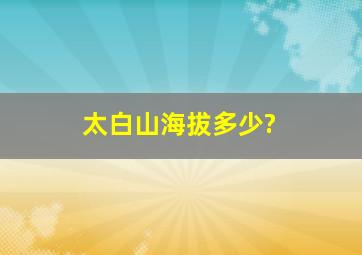 太白山海拔多少?